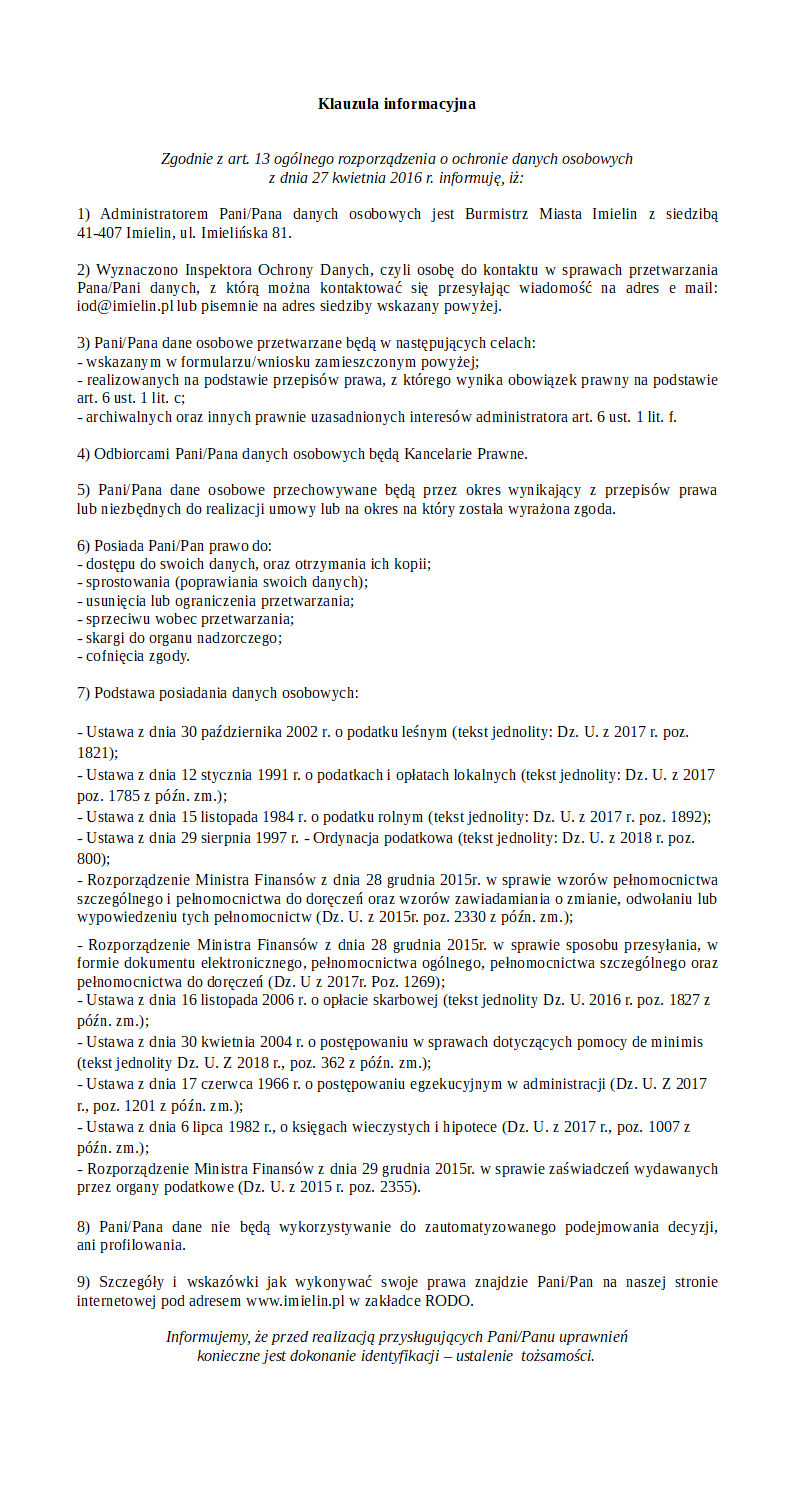 Klauzula informacyjna

Zgodnie z art. 13 ogólnego rozporządzenia o ochronie danych osobowych z dnia 27 kwietnia 2016 r. informuję, iż:

1) Administratorem Pani/Pana danych osobowych jest Burmistrz Miasta Imielin z siedzibą 41-407 Imielin, ul. Imielińska 81.

2) Wyznaczono Inspektora Ochrony Danych, czyli osobę do kontaktu w sprawach przetwarzania Pana/Pani danych, z którą można kontaktować się przesyłając wiadomość na adres e mail: iod@imielin.pl lub pisemnie na adres siedziby wskazany powyżej.

3) Pani/Pana dane osobowe przetwarzane będą w następujących celach:
- wskazanym w formularzu/wniosku zamieszczonym powyżej;
- realizowanych na podstawie przepisów prawa, z którego wynika obowiązek prawny na podstawie art. 6 ust. 1 lit. c;
- archiwalnych oraz innych prawnie uzasadnionych interesów administratora art. 6 ust. 1 lit. f.

4) Odbiorcami Pani/Pana danych osobowych będą Kancelarie Prawne.

5) Pani/Pana dane osobowe przechowywane będą przez okres wynikający z przepisów prawa lub niezbędnych do realizacji umowy lub na okres na który została wyrażona zgoda.

6) Posiada Pani/Pan prawo do:
- dostępu do swoich danych, oraz otrzymania ich kopii;
- sprostowania (poprawiania swoich danych);
- usunięcia lub ograniczenia przetwarzania;
- sprzeciwu wobec przetwarzania;
- skargi do organu nadzorczego;
- cofnięcia zgody.

7) Podstawa posiadania danych osobowych:

- Ustawa z dnia 30 października 2002 r. o podatku leśnym (tekst jednolity: Dz. U. z 2017 r. poz. 1821);
- Ustawa z dnia 12 stycznia 1991 r. o podatkach i opłatach lokalnych (tekst jednolity: Dz. U. z 2017 poz. 1785 z późn. zm.);
- Ustawa z dnia 15 listopada 1984 r. o podatku rolnym (tekst jednolity: Dz. U. z 2017 r. poz. 1892);
- Ustawa z dnia 29 sierpnia 1997 r. - Ordynacja podatkowa (tekst jednolity: Dz. U. z 2018 r. poz. 800);
- Rozporządzenie Ministra Finansów z dnia 28 grudnia 2015r. w sprawie wzorów pełnomocnictwa szczególnego i pełnomocnictwa do doręczeń oraz wzorów zawiadamiania o zmianie, odwołaniu lub wypowiedzeniu tych pełnomocnictw (Dz. U. z 2015r. poz. 2330 z późn. zm.);
- Rozporządzenie Ministra Finansów z dnia 28 grudnia 2015r. w sprawie sposobu przesyłania, w formie dokumentu elektronicznego, pełnomocnictwa ogólnego, pełnomocnictwa szczególnego oraz pełnomocnictwa do doręczeń (Dz. U z 2017r. Poz. 1269);
- Ustawa z dnia 16 listopada 2006 r. o opłacie skarbowej (tekst jednolity Dz. U. 2016 r. poz. 1827 z późn. zm.);
- Ustawa z dnia 30 kwietnia 2004 r. o postępowaniu w sprawach dotyczących pomocy de minimis (tekst jednolity Dz. U. Z 2018 r., poz. 362 z późn. zm.);
- Ustawa z dnia 17 czerwca 1966 r. o postępowaniu egzekucyjnym w administracji (Dz. U. Z 2017 r., poz. 1201 z późn. zm.);
- Ustawa z dnia 6 lipca 1982 r., o księgach wieczystych i hipotece (Dz. U. z 2017 r., poz. 1007 z późn. zm.);
- Rozporządzenie Ministra Finansów z dnia 29 grudnia 2015r. w sprawie zaświadczeń wydawanych przez organy podatkowe (Dz. U. z 2015 r. poz. 2355).

8) Pani/Pana dane nie będą wykorzystywanie do zautomatyzowanego podejmowania decyzji, ani profilowania.

9) Szczegóły i wskazówki jak wykonywać swoje prawa znajdzie Pani/Pan na naszej stronie internetowej pod adresem www.imielin.pl w zakładce RODO.

Informujemy, że przed realizacją przysługujących Pani/Panu uprawnień konieczne jest dokonanie identyfikacji – ustalenie tożsamości.